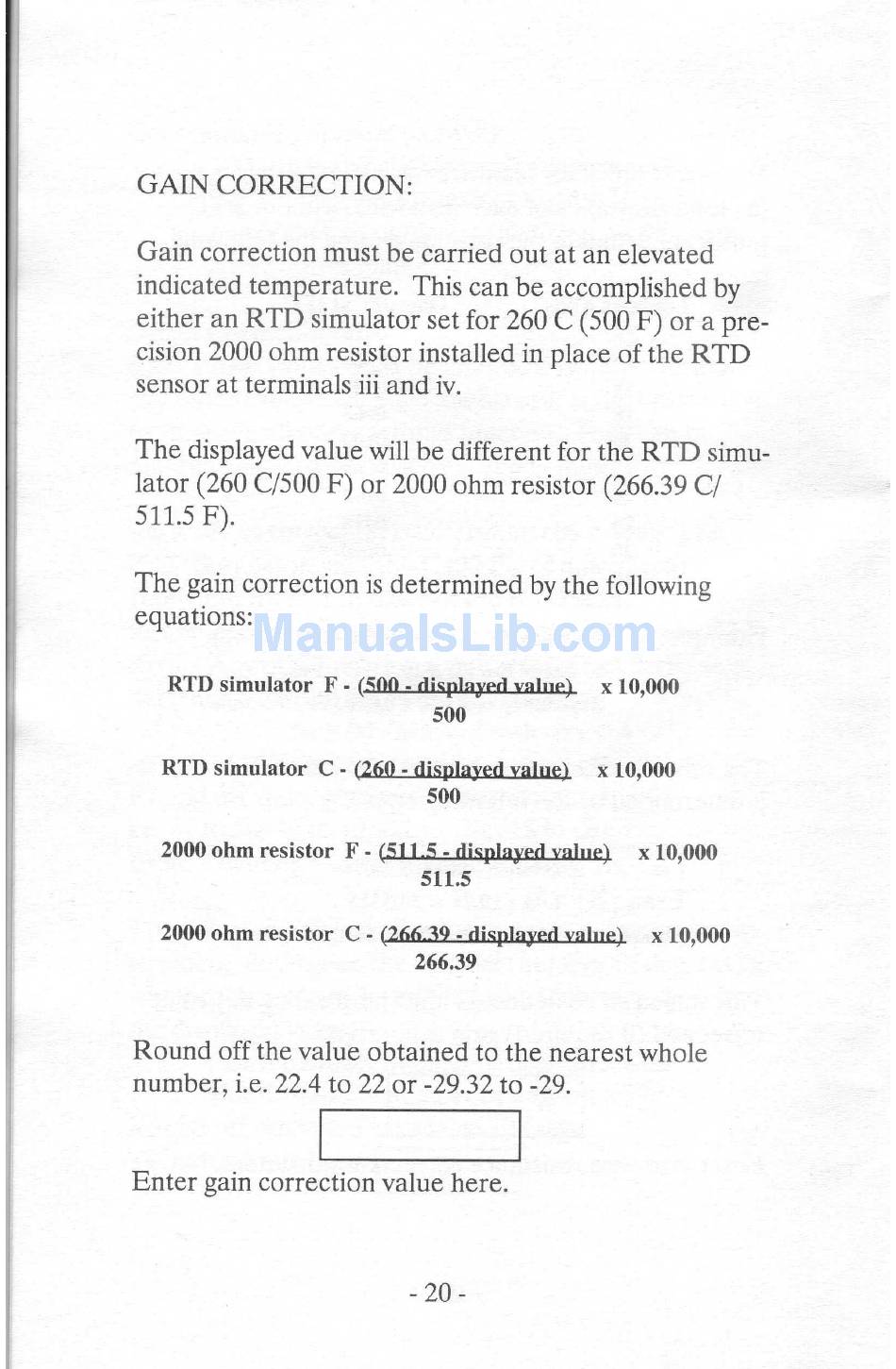 GAIN CORRECTION:

Gain correction must be carried out at an elevated indicated temperature. This can be accomplished by either an RTD simulator set for 260 C (500 F) or a precision 2000 ohm resistor installed in place of the RTD sensor at terminals iii and iv.

The displayed value will be different for the RTD simulator (260 C/500 F) or 2000 ohm resistor (266.39 C/ 511.5 F).

The gain correction is determined by the following equations:

ManualsLib.com

RTD simulator F - $\frac{(500 - \text{displayed value})}{500}$ x 10,000

RTD simulator C - $\frac{(260 - \text{displayed value})}{500}$ x 10,000

2000 ohm resistor F - $\frac{(511.5 - \text{displayed value})}{511.5}$ x 10,000

2000 ohm resistor C - $\frac{(266.39 - \text{displayed value})}{266.39}$ x 10,000

Round off the value obtained to the nearest whole number, i.e. 22.4 to 22 or -29.32 to -29.

Enter gain correction value here.

- 20 -